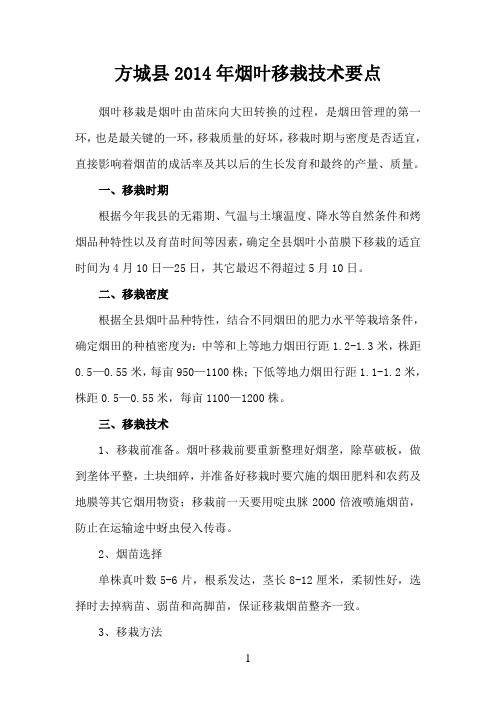 方城县2014年烟叶移栽技术要点

烟叶移栽是烟叶由苗床向大田转换的过程，是烟田管理的第一环，也是最关键的一环，移栽质量的好坏，移栽时期与密度是否适宜，直接影响着烟苗的成活率及其以后的生长发育和最终的产量、质量。

一、移栽时期

根据今年我县的无霜期、气温与土壤温度、降水等自然条件和烤烟品种特性以及育苗时间等因素，确定全县烟叶小苗膜下移栽的适宜时间为4月10日—25日，其它最迟不得超过5月10日。

二、移栽密度

根据全县烟叶品种特性，结合不同烟田的肥力水平等栽培条件，确定烟田的种植密度为：中等和上等地力烟田行距1.2-1.3米，株距0.5—0.55米，每亩950—1100株；下低等地力烟田行距1.1-1.2米，株距0.5—0.55米，每亩1100—1200株。

三、移栽技术

1、移栽前准备。烟叶移栽前要重新整理好烟垄，除草破板，做到垄体平整，土块细碎，并准备好移栽时要穴施的烟田肥料和农药及地膜等其它烟用物资；移栽前一天要用啶虫脒2000倍液喷施烟苗，防止在运输途中蚜虫侵入传毒。

2、烟苗选择

单株真叶数5-6片，根系发达，茎长8-12厘米，柔韧性好，选择时去掉病苗、弱苗和高脚苗，保证移栽烟苗整齐一致。

3、移栽方法

1